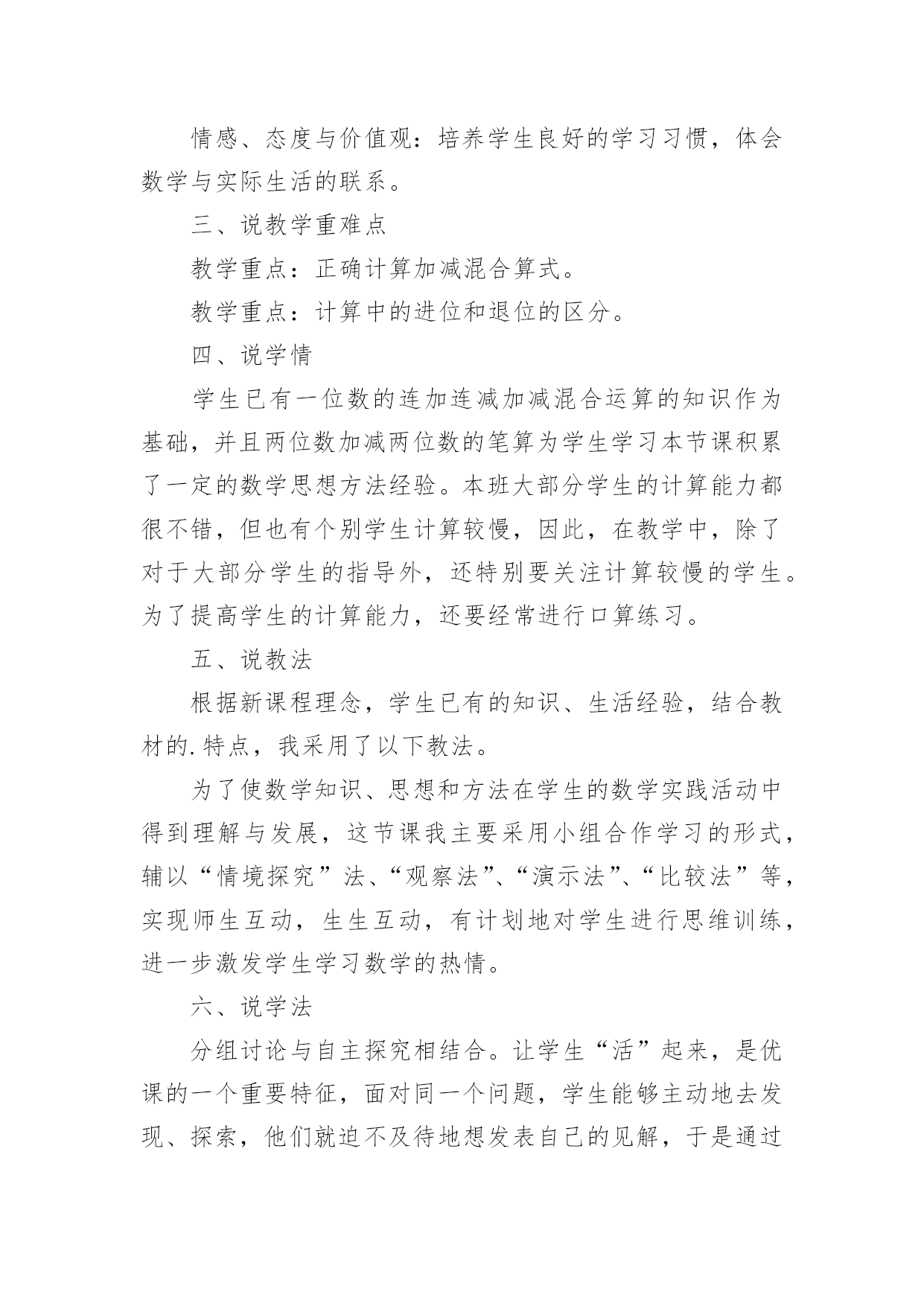 情感、态度与价值观：培养学生良好的学习习惯，体会数学与实际生活的联系。

三、说教学重难点

教学重点：正确计算加减混合算式。

教学重点：计算中的进位和退位的区分。

四、说学情

学生已有一位数的连加连减加减混合运算的知识作为基础，并且两位数加减两位数的笔算为学生学习本节课积累了一定的数学思想方法经验。本班大部分学生的计算能力都很不错，但也有个别学生计算较慢，因此，在教学中，除了对于大部分学生的指导外，还特别要关注计算较慢的学生。为了提高学生的计算能力，还要经常进行口算练习。

五、说教法

根据新课程理念，学生已有的知识、生活经验，结合教材的.特点，我采用了以下教法。

为了使数学知识、思想和方法在学生的数学实践活动中得到理解与发展，这节课我主要采用小组合作学习的形式，辅以“情境探究”法、“观察法”、“演示法”、“比较法”等，实现师生互动，生生互动，有计划地对学生进行思维训练，进一步激发学生学习数学的热情。

六、说学法

分组讨论与自主探究相结合。让学生“活”起来，是优课的一个重要特征，面对同一个问题，学生能够主动地去发现、探索，他们就迫不及待地想发表自己的见解，于是通过